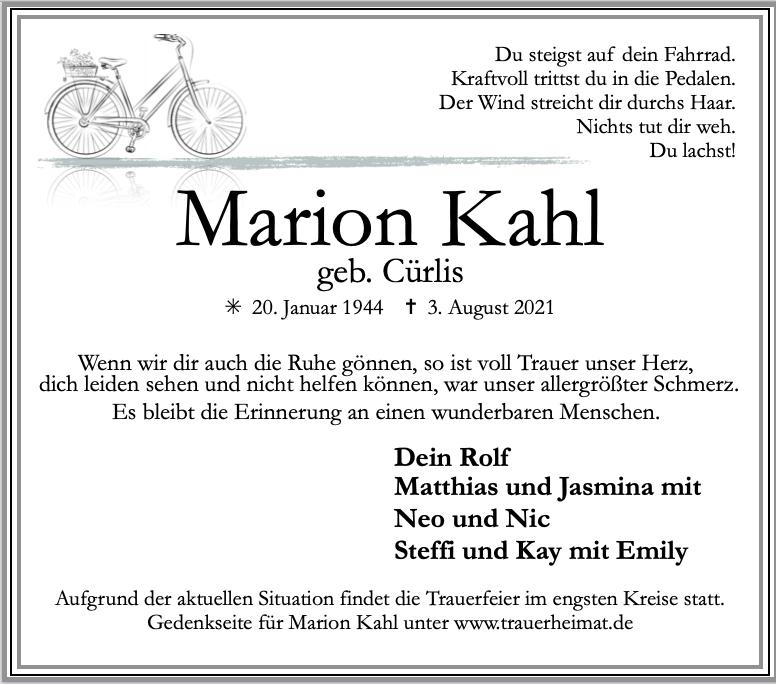 Du steigst auf dein Fahrrad.
Kraftvoll trittst du in die Pedalen.
Der Wind streicht dir durchs Haar.
Nichts tut dir weh.
Du lachst!

Marion Kahl
geb. Cürlis

✳ 20. Januar 1944 ✝ 3. August 2021

Wenn wir dir auch die Ruhe gönnen, so ist voll Trauer unser Herz,
dich leiden sehen und nicht helfen können, war unser allergrößter Schmerz.
Es bleibt die Erinnerung an einen wunderbaren Menschen.

Dein Rolf
Matthias und Jasmina mit
Neo und Nic
Steffi und Kay mit Emily

Aufgrund der aktuellen Situation findet die Trauerfeier im engsten Kreise statt.
Gedenkseite für Marion Kahl unter www.trauerheimat.de